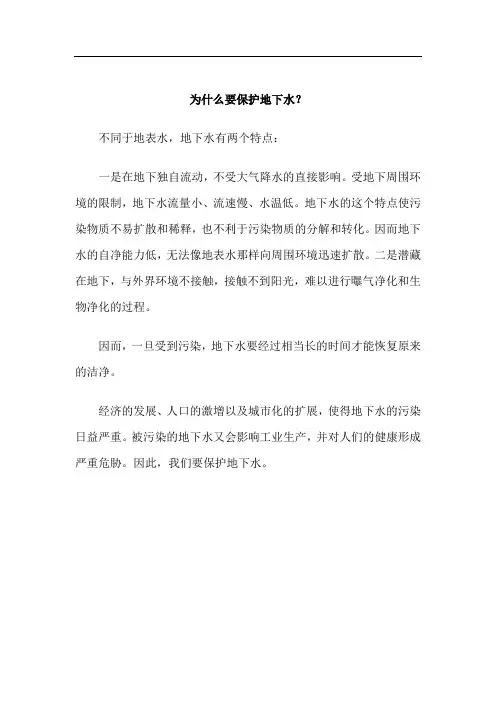 为什么要保护地下水？

不同于地表水，地下水有两个特点：

一是在地下独自流动，不受大气降水的直接影响。受地下周围环境的限制，地下水流量小、流速慢、水温低。地下水的这个特点使污染物质不易扩散和稀释，也不利于污染物质的分解和转化。因而地下水的自净能力低，无法像地表水那样向周围环境迅速扩散。二是潜藏在地下，与外界环境不接触，接触不到阳光，难以进行曝气净化和生物净化的过程。

因而，一旦受到污染，地下水要经过相当长的时间才能恢复原来的洁净。

经济的发展、人口的激增以及城市化的扩展，使得地下水的污染日益严重。被污染的地下水又会影响工业生产，并对人们的健康形成严重危胁。因此，我们要保护地下水。